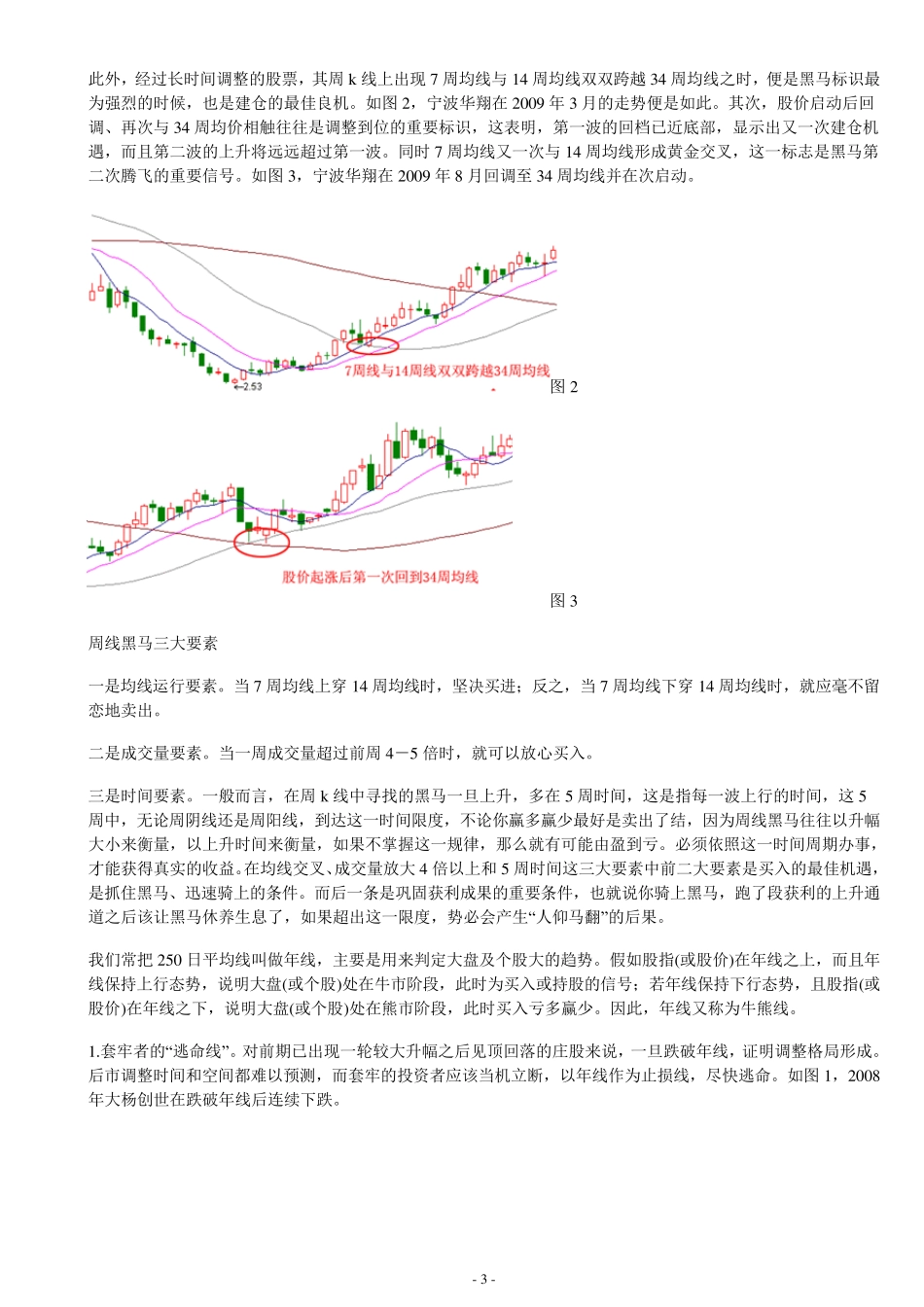 此外，经过长时间调整的股票，其周 k 线上出现 7 周均线与 14 周均线双双跨越 34 周均线之时，便是黑马标识最为强烈的时候，也是建仓的最佳良机。如图 2，宁波华翔在 2009 年 3 月的走势便是如此。其次，股价启动后回调、再次与 34 周均价相触往往是调整到位的重要标识，这表明，第一波的回档已近底部，显示出又一次建仓机遇，而且第二波的上升将远远超过第一波。同时 7 周均线又一次与 14 周均线形成黄金交叉，这一标志是黑马第二次腾飞的重要信号。如图 3，宁波华翔在 2009 年 8 月回调至 34 周均线并在次启动。

←2.53

7周线与14周线双双跨越34周均线

图 2

股价起涨后第一次回到34周均线

图 3

周线黑马三大要素

一是均线运行要素。当 7 周均线上穿 14 周均线时，坚决买进；反之，当 7 周均线下穿 14 周均线时，就应毫不留恋地卖出。

二是成交量要素。当一周成交量超过前周 4－5 倍时，就可以放心买入。

三是时间要素。一般而言，在周 k 线中寻找的黑马一旦上升，多在 5 周时间，这是指每一波上行的时间，这 5 周中，无论周阴线还是周阳线，到达这一时间限度，不论你赢多赢少最好是卖出了结，因为周线黑马往往以升幅大小来衡量，以上升时间来衡量，如果不掌握这一规律，那么就有可能由盈到亏。必须依照这一时间周期办事，才能获得真实的收益。在均线交叉、成交量放大 4 倍以上和 5 周时间这三大要素中前二大要素是买入的最佳机遇，是抓住黑马、迅速骑上的条件。而后一条是巩固获利成果的重要条件，也就说你骑上黑马，跑了段获利的上升通道之后该让黑马休养生息了，如果超出这一限度，势必会产生“人仰马翻”的后果。

我们常把 250 日平均线叫做年线，主要是用来判定大盘及个股大的趋势。假如股指(或股价)在年线之上，而且年线保持上行态势，说明大盘(或个股)处在牛市阶段，此时为买入或持股的信号；若年线保持下行态势，且股指(或股价)在年线之下，说明大盘(或个股)处在熊市阶段，此时买入亏多赢少。因此，年线又称为牛熊线。

1.套牢者的“逃命线”。对前期已出现一轮较大升幅之后见顶回落的庄股来说，一旦跌破年线，证明调整格局形成。后市调整时间和空间都难以预测，而套牢的投资者应该当机立断，以年线作为止损线，尽快逃命。如图 1，2008 年大杨创世在跌破年线后连续下跌。

- 3 -